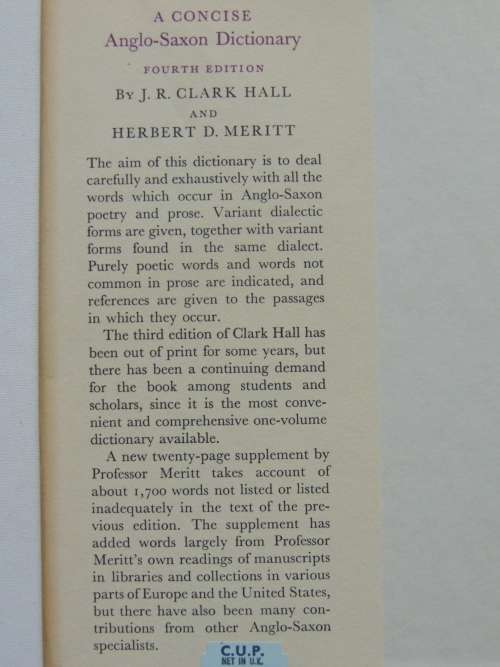 A CONCISE
Anglo-Saxon Dictionary

FOURTH EDITION

BY J. R. CLARK HALL
AND
HERBERT D. MERITT

The aim of this dictionary is to deal carefully and exhaustively with all the words which occur in Anglo-Saxon poetry and prose. Variant dialectic forms are given, together with variant forms found in the same dialect. Purely poetic words and words not common in prose are indicated, and references are given to the passages in which they occur.

The third edition of Clark Hall has been out of print for some years, but there has been a continuing demand for the book among students and scholars, since it is the most convenient and comprehensive one-volume dictionary available.

A new twenty-page supplement by Professor Meritt takes account of about 1,700 words not listed or listed inadequately in the text of the previous edition. The supplement has added words largely from Professor Meritt's own readings of manuscripts in libraries and collections in various parts of Europe and the United States, but there have also been many contributions from other Anglo-Saxon specialists.

C.U.P.
NET IN U.K.